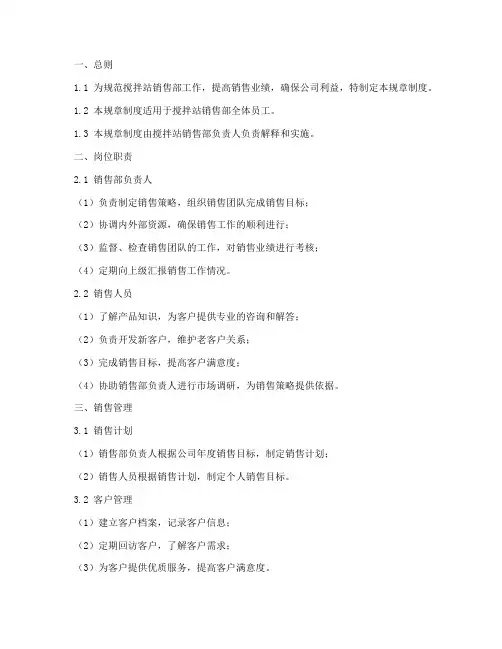 一、总则

1.1 为规范搅拌站销售部工作，提高销售业绩，确保公司利益，特制定本规章制度。

1.2 本规章制度适用于搅拌站销售部全体员工。

1.3 本规章制度由搅拌站销售部负责人负责解释和实施。

二、岗位职责

2.1 销售部负责人

（1）负责制定销售策略，组织销售团队完成销售目标；

（2）协调内外部资源，确保销售工作的顺利进行；

（3）监督、检查销售团队的工作，对销售业绩进行考核；

（4）定期向上级汇报销售工作情况。

2.2 销售人员

（1）了解产品知识，为客户提供专业的咨询和解答；

（2）负责开发新客户，维护老客户关系；

（3）完成销售目标，提高客户满意度；

（4）协助销售部负责人进行市场调研，为销售策略提供依据。

三、销售管理

3.1 销售计划

（1）销售部负责人根据公司年度销售目标，制定销售计划；

（2）销售人员根据销售计划，制定个人销售目标。

3.2 客户管理

（1）建立客户档案，记录客户信息；

（2）定期回访客户，了解客户需求；

（3）为客户提供优质服务，提高客户满意度。